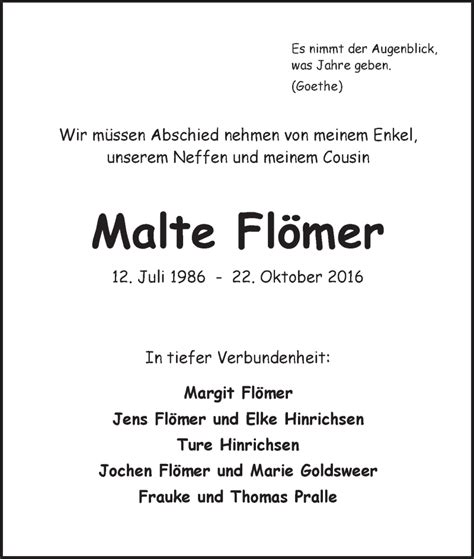 Es nimmt der Augenblick,
was Jahre geben.
(Goethe)

Wir müssen Abschied nehmen von meinem Enkel, unserem Neffen und meinem Cousin

Malte Flömer

12. Juli 1986 - 22. Oktober 2016

In tiefer Verbundenheit:

Margit Flömer
Jens Flömer und Elke Hinrichsen
Ture Hinrichsen
Jochen Flömer und Marie Goldsweer
Frauke und Thomas Pralle